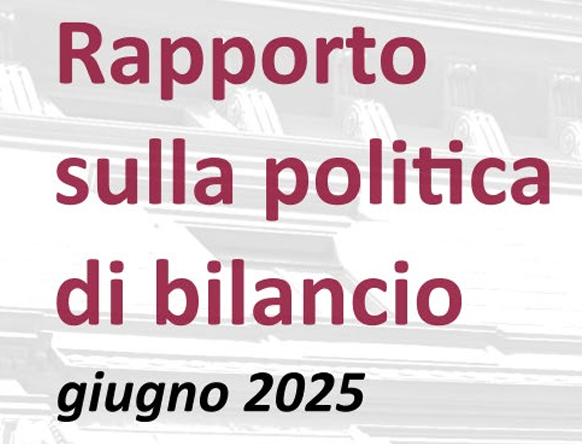 Rapporto sulla politica di bilancio

giugno 2025